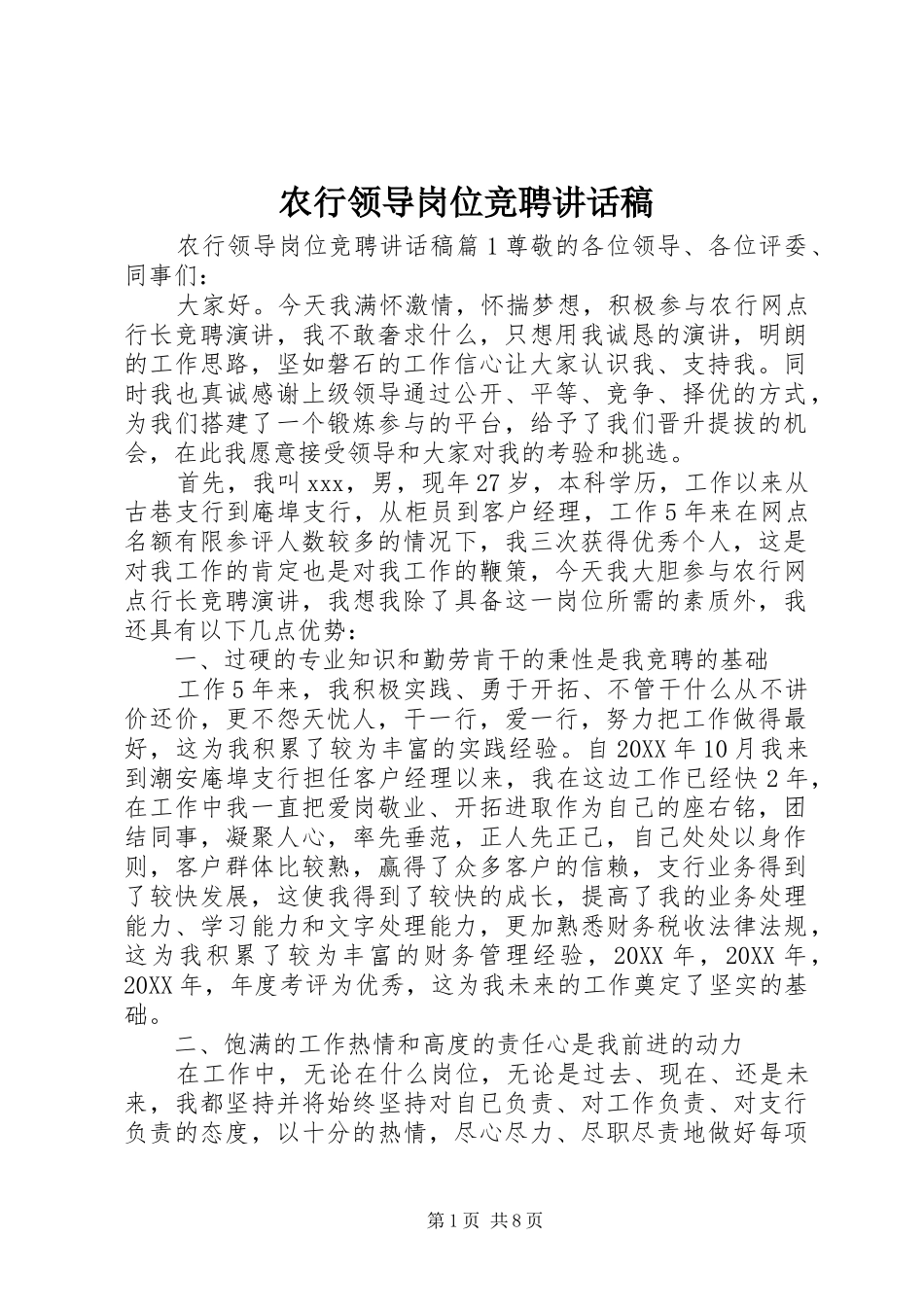 农行领导岗位竞聘讲话稿

农行领导岗位竞聘讲话稿篇1尊敬的各位领导、各位评委、同事们：

大家好。今天我满怀激情，怀揣梦想，积极参与农行网点行长竞聘演讲，我不敢奢求什么，只想用我诚恳的演讲，明朗的工作思路，坚如磐石的工作信心让大家认识我、支持我。同时我也真诚感谢上级领导通过公开、平等、竞争、择优的方式，为我们搭建了一个锻炼参与的平台，给予了我们晋升提拔的机会，在此我愿意接受领导和大家对我的考验和挑选。

首先，我叫xxx，男，现年27岁，本科学历，工作以来从古巷支行到庵埠支行，从柜员到客户经理，工作5年来在网点名额有限参评人数较多的情况下，我三次获得优秀个人，这是对我工作的肯定也是对我工作的鞭策，今天我大胆参与农行网点行长竞聘演讲，我想我除了具备这一岗位所需的素质外，我还具有以下几点优势：

一、过硬的专业知识和勤劳肯干的秉性是我竞聘的基础

工作5年来，我积极实践、勇于开拓、不管干什么从不讲价还价，更不怨天忧人，干一行，爱一行，努力把工作做得最好，这为我积累了较为丰富的实践经验。自20XX年10月我来到潮安庵埠支行担任客户经理以来，我在这边工作已经快2年，在工作中我一直把爱岗敬业、开拓进取作为自己的座右铭，团结同事，凝聚人心，率先垂范，正人先正己，自己处处以身作则，客户群体比较熟，赢得了众多客户的信赖，支行业务得到了较快发展，这使我得到了较快的成长，提高了我的业务处理能力、学习能力和文字处理能力，更加熟悉财务税收法律法规，这为我积累了较为丰富的财务管理经验，20XX年，20XX年，20XX年，年度考评为优秀，这为我未来的工作奠定了坚实的基础。

二、饱满的工作热情和高度的责任心是我前进的动力

在工作中，无论在什么岗位，无论是过去、现在、还是未来，我都坚持并将始终坚持对自己负责、对工作负责、对支行负责的态度，以十分的热情，尽心尽力、尽职尽责地做好每项

第1页 共8页